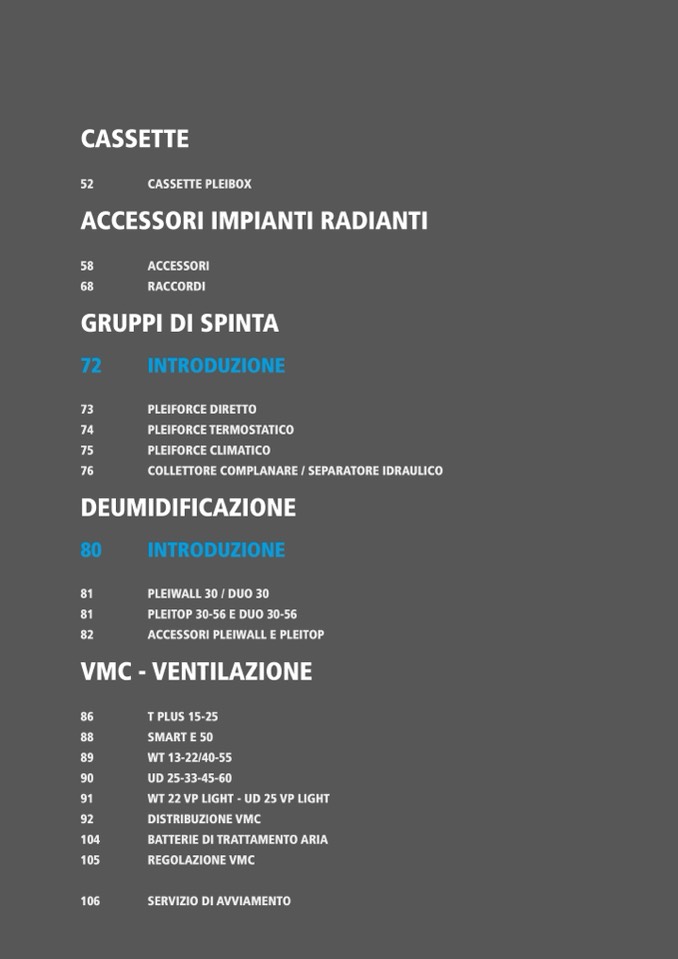 CASSETTE

52 CASSETTE PLEIBOX

ACCESSORI IMPIANTI RADIANTI

58 ACCESSORI
68 RACCORDI

GRUPPI DI SPINTA

72 INTRODUZIONE

73 PLEIFORCE DIRETTO
74 PLEIFORCE TERMOSTATICO
75 PLEIFORCE CLIMATICO
76 COLLETTORE COMPLANARE / SEPARATORE IDRAULICO

DEUMIDIFICAZIONE

80 INTRODUZIONE

81 PLEIWALL 30 / DUO 30
81 PLEITOP 30-56 E DUO 30-56
82 ACCESSORI PLEIWALL E PLEITOP

VMC - VENTILAZIONE

86 T PLUS 15-25
88 SMART E 50
89 WT 13-22/40-55
90 UD 25-33-45-60
91 WT 22 VP LIGHT - UD 25 VP LIGHT
92 DISTRIBUZIONE VMC
104 BATTERIE DI TRATTAMENTO ARIA
105 REGOLAZIONE VMC

106 SERVIZIO DI AVVIAMENTO